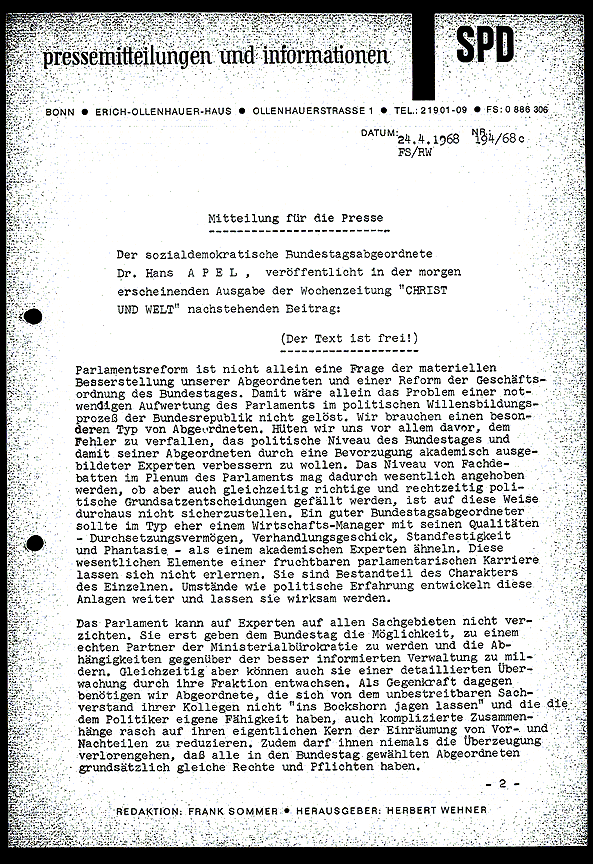 pressemitteilungen und informationen

SPD

BONN ● ERICH-OLLENHAUER-HAUS ● OLLENHAUERSTRASSE 1 ● TEL.: 21901-09 ● FS: 0 886 306

DATUM: 24.4.1968 NR. 194/68 c
FS/RW

Mitteilung für die Presse

Der sozialdemokratische Bundestagsabgeordnete Dr. Hans A P E L , veröffentlicht in der morgen erscheinenden Ausgabe der Wochenzeitung "CHRIST UND WELT" nachstehenden Beitrag:

(Der Text ist frei!)

Parlamentsreform ist nicht allein eine Frage der materiellen Besserstellung unserer Abgeordneten und einer Reform der Geschäftsordnung des Bundestages. Damit wäre allein das Problem einer notwendigen Aufwertung des Parlaments im politischen Willensbildungsprozeß der Bundesrepublik nicht gelöst. Wir brauchen einen besonderen Typ von Abgeordneten. Hüten wir uns vor allem davor, dem Fehler zu verfallen, das politische Niveau des Bundestages und damit seiner Abgeordneten durch eine Bevorzugung akademisch ausgebildeter Experten verbessern zu wollen. Das Niveau von Fachdebatten im Plenum des Parlaments mag dadurch wesentlich angehoben werden, ob aber auch gleichzeitig richtige und rechtzeitig politische Grundsatzentscheidungen gefällt werden, ist auf diese Weise durchaus nicht sicherzustellen. Ein guter Bundestagsabgeordneter sollte im Typ eher einem Wirtschafts-Manager mit seinen Qualitäten - Durchsetzungsvermögen, Verhandlungsgeschick, Standfestigkeit und Phantasie - als einem akademischen Experten ähneln. Diese wesentlichen Elemente einer fruchtbaren parlamentarischen Karriere lassen sich nicht erlernen. Sie sind Bestandteil des Charakters des Einzelnen. Umstände wie politische Erfahrung entwickeln diese Anlagen weiter und lassen sie wirksam werden.

Das Parlament kann auf Experten auf allen Sachgebieten nicht verzichten. Sie erst geben dem Bundestag die Möglichkeit, zu einem echten Partner der Ministerialbürokratie zu werden und die Abhängigkeiten gegenüber der besser informierten Verwaltung zu mildern. Gleichzeitig aber können auch sie einer detaillierten Überwachung durch ihre Fraktion entwachsen. Als Gegenkraft dagegen benötigen wir Abgeordnete, die sich von dem unbestreitbaren Sachverstand ihrer Kollegen nicht "ins Bockshorn jagen lassen" und die die dem Politiker eigene Fähigkeit haben, auch komplizierte Zusammenhänge rasch auf ihren eigentlichen Kern der Einräumung von Vor- und Nachteilen zu reduzieren. Zudem darf ihnen niemals die Überzeugung verlorengehen, daß alle in den Bundestag gewählten Abgeordneten grundsätzlich gleiche Rechte und Pflichten haben.

- 2 -

REDAKTION: FRANK SOMMER ● HERAUSGEBER: HERBERT WEHNER